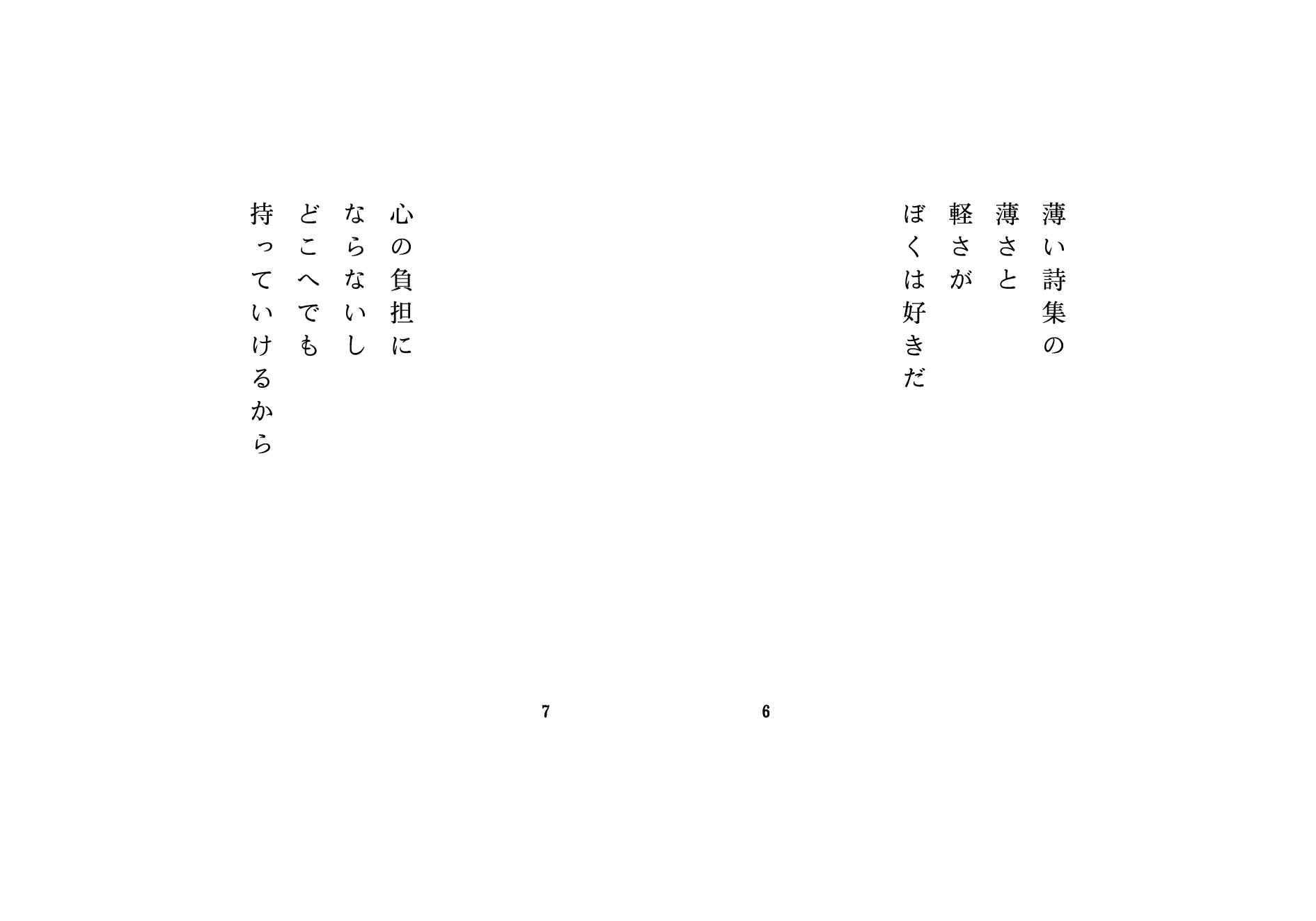 薄い詩集の
薄さと
軽さが
ぼくは好きだ

6

心の負担に
ならないし
どこへでも
持っていけるから

7